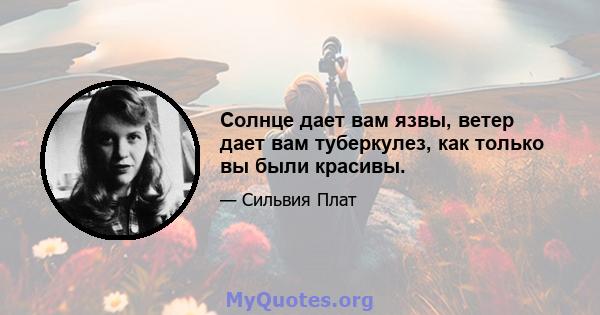 Солнце дает вам язвы, ветер дает вам туберкулез, как только вы были красивы.

— Сильвия Плат

MyQuotes.org